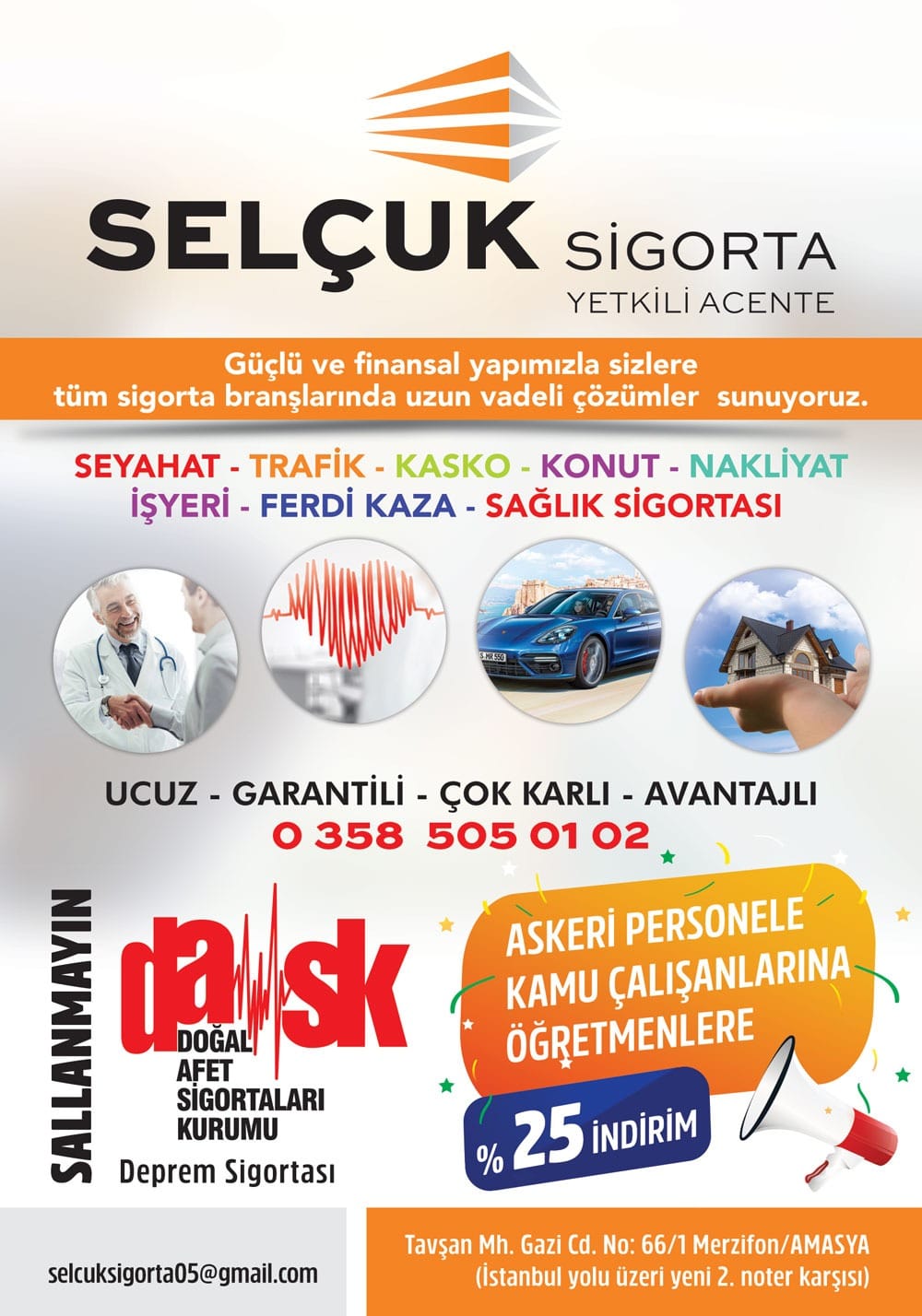 SELÇUK SİGORTA
YETKİLİ ACENTE

Güçlü ve finansal yapımızla sizlere tüm sigorta branşlarında uzun vadeli çözümler sunuyoruz.

SEYAHAT - TRAFİK - KASKO - KONUT - NAKLİYAT
İŞYERİ - FERDİ KAZA - SAĞLIK SİGORTASI

UCUZ - GARANTİLİ - ÇOK KARLI - AVANTAJLI
0 358 505 01 02

SALLANMAYIN

dask
DOĞAL
AFET
SİGORTALARI
KURUMU
Deprem Sigortası

ASKERİ PERSONELE
KAMU ÇALIŞANLARINA
ÖĞRETMENLERE

% 25 İNDİRİM

selcuksigorta05@gmail.com

Tavşan Mh. Gazi Cd. No: 66/1 Merzifon/AMASYA
(İstanbul yolu üzeri yeni 2. noter karşısı)